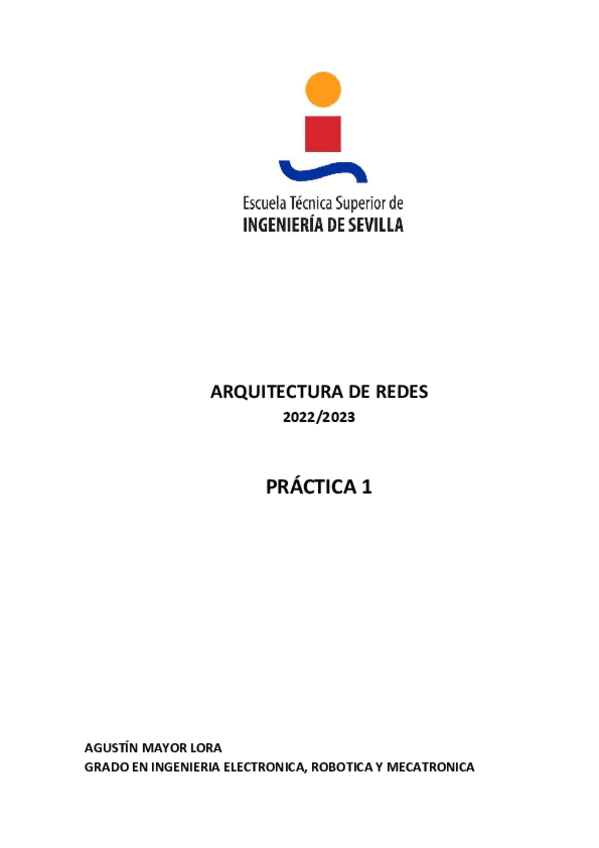 Escuela Técnica Superior de
INGENIERÍA DE SEVILLA

ARQUITECTURA DE REDES
2022/2023

PRÁCTICA 1

AGUSTÍN MAYOR LORA
GRADO EN INGENIERIA ELECTRONICA, ROBOTICA Y MECATRONICA